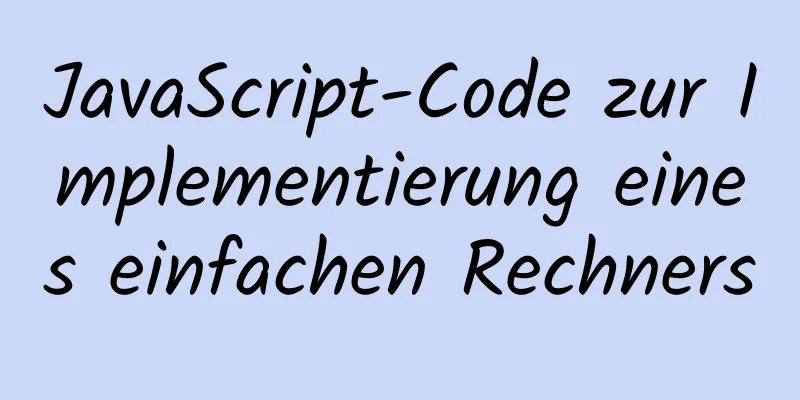 JavaScript-Code zur Implementierung eines einfachen Rechners